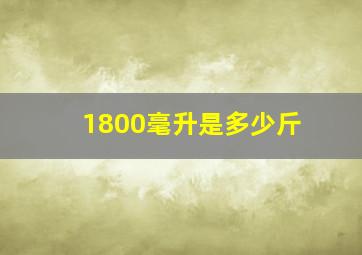 1800毫升是多少斤